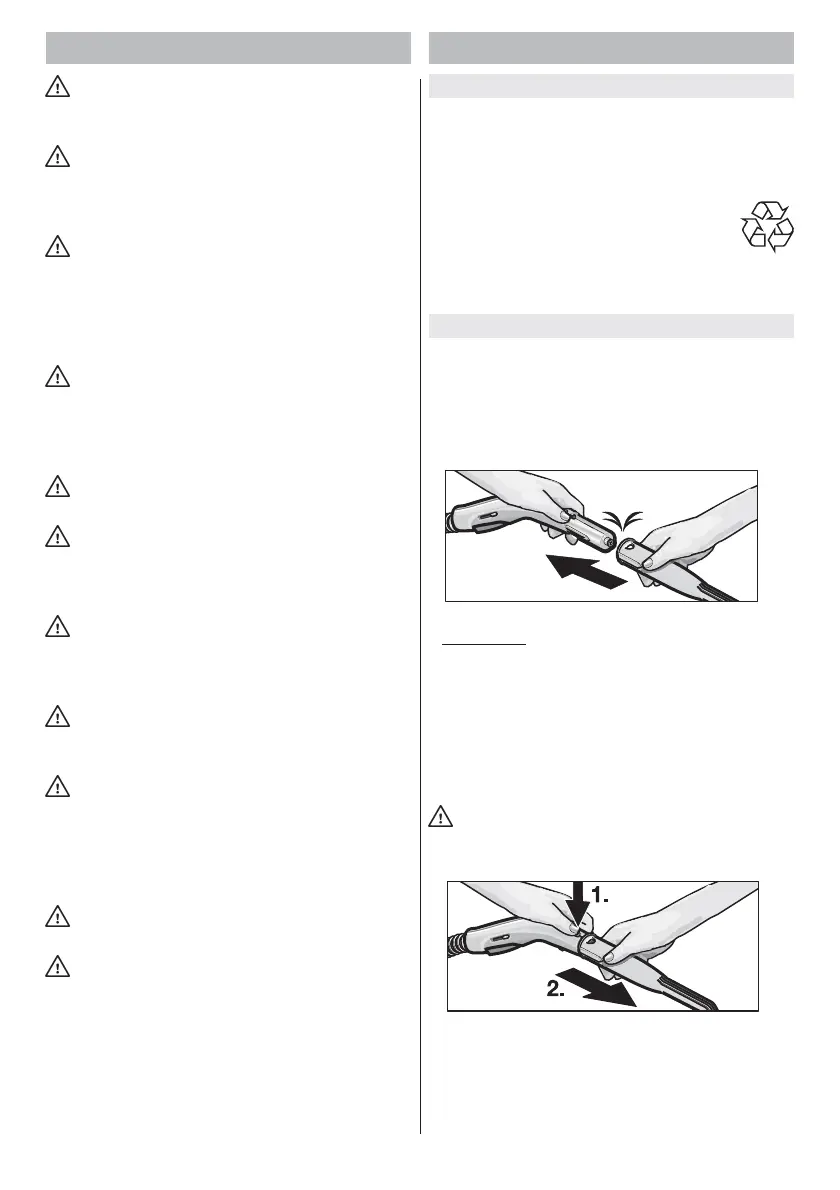 1.

2.